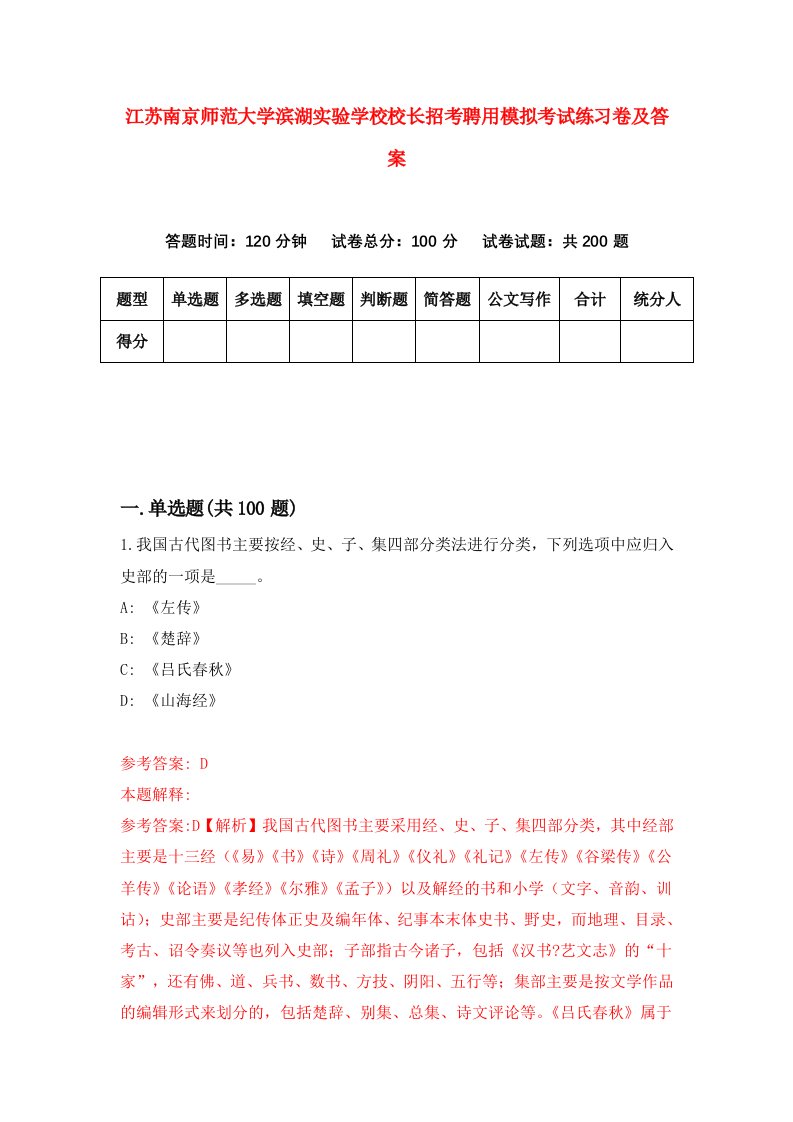 江苏南京师范大学滨湖实验学校校长招考聘用模拟考试练习卷及答案

答题时间：120 分钟　试卷总分：100 分　试卷试题：共 200 题

| 题型 | 单选题 | 多选题 | 填空题 | 判断题 | 简答题 | 公文写作 | 合计 | 统分人 |
|---|---|---|---|---|---|---|---|---|
| 得分 | | | | | | | | |

一.单选题(共 100 题)

1.我国古代图书主要按经、史、子、集四部分类法进行分类，下列选项中应归入史部的一项是_____。

A: 《左传》

B: 《楚辞》

C: 《吕氏春秋》

D: 《山海经》

参考答案: D

本题解释:

参考答案:D【解析】我国古代图书主要采用经、史、子、集四部分类，其中经部主要是十三经（《易》《书》《诗》《周礼》《仪礼》《礼记》《左传》《谷梁传》《公羊传》《论语》《孝经》《尔雅》《孟子》）以及解经的书和小学（文字、音韵、训诂）；史部主要是纪传体正史及编年体、纪事本末体史书、野史，而地理、目录、考古、诏令奏议等也列入史部；子部指古今诸子，包括《汉书?艺文志》的“十家”，还有佛、道、兵书、数书、方技、阴阳、五行等；集部主要是按文学作品的编辑形式来划分的，包括楚辞、别集、总集、诗文评论等。《吕氏春秋》属于